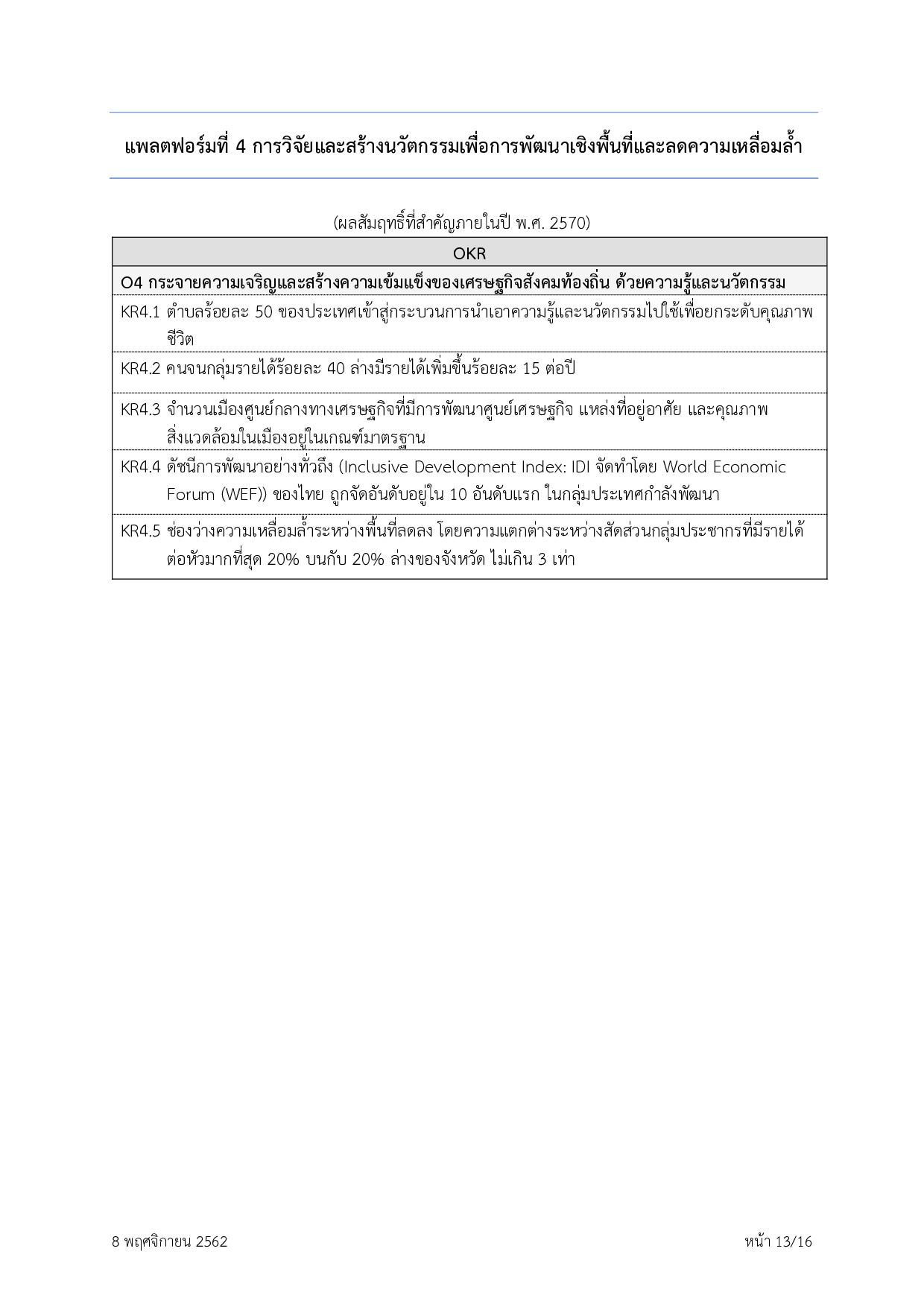 แพลตฟอร์มที่ 4 การวิจัยและสร้างนวัตกรรมเพื่อการพัฒนาเชิงพื้นที่และลดความเหลื่อมล้ำ

(ผลสัมฤทธิ์ที่สำคัญภายในปี พ.ศ. 2570)

| OKR |
|---|
| O4 กระจายความเจริญและสร้างความเข้มแข็งของเศรษฐกิจสังคมท้องถิ่น ด้วยความรู้และนวัตกรรม |
| KR4.1 ตำบลร้อยละ 50 ของประเทศเข้าสู่กระบวนการนำเอาความรู้และนวัตกรรมไปใช้เพื่อยกระดับคุณภาพชีวิต |
| KR4.2 คนจนกลุ่มรายได้ร้อยละ 40 ล่างมีรายได้เพิ่มขึ้นร้อยละ 15 ต่อปี |
| KR4.3 จำนวนเมืองศูนย์กลางทางเศรษฐกิจที่มีการพัฒนาศูนย์เศรษฐกิจ แหล่งที่อยู่อาศัย และคุณภาพสิ่งแวดล้อมในเมืองอยู่ในเกณฑ์มาตรฐาน |
| KR4.4 ดัชนีการพัฒนาอย่างทั่วถึง (Inclusive Development Index: IDI จัดทำโดย World Economic Forum (WEF)) ของไทย ถูกจัดอันดับอยู่ใน 10 อันดับแรก ในกลุ่มประเทศกำลังพัฒนา |
| KR4.5 ช่องว่างความเหลื่อมล้ำระหว่างพื้นที่ลดลง โดยความแตกต่างระหว่างสัดส่วนกลุ่มประชากรที่มีรายได้ต่อหัวมากที่สุด 20% บนกับ 20% ล่างของจังหวัด ไม่เกิน 3 เท่า |

8 พฤศจิกายน 2562

หน้า 13/16